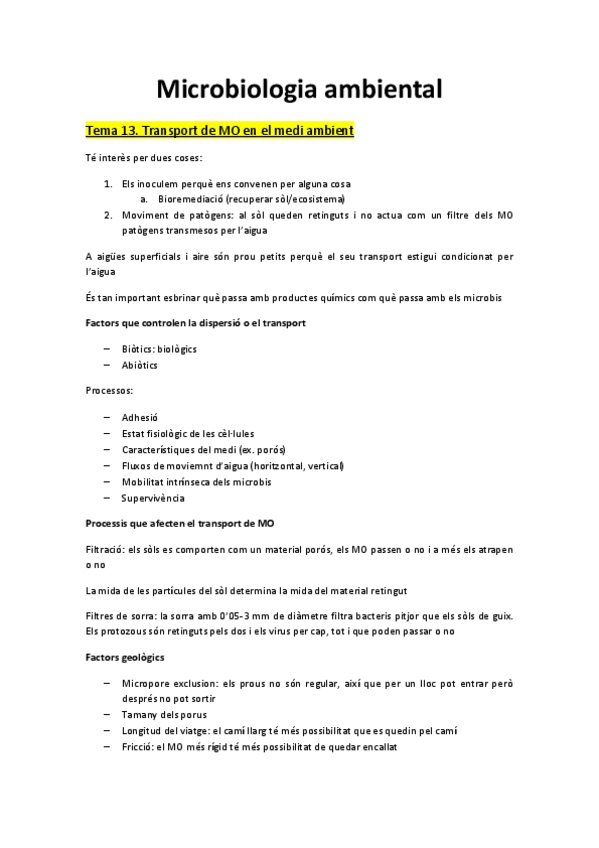 Microbiologia ambiental

Tema 13. Transport de MO en el medi ambient

Té interès per dues coses:

1. Els inoculem perquè ens convenen per alguna cosa
   a. Bioremediació (recuperar sòl/ecosistema)
2. Moviment de patògens: al sòl queden retinguts i no actua com un filtre dels MO patògens transmesos per l'aigua

A aigües superficials i aire són prou petits perquè el seu transport estigui condicionat per l'aigua

És tan important esbrinar què passa amb productes químics com què passa amb els microbis

Factors que controlen la dispersió o el transport

– Biòtics: biològics
– Abiòtics

Processos:

– Adhesió
– Estat fisiològic de les cèl·lules
– Característiques del medi (ex. porós)
– Fluxos de moviemnt d'aigua (horitzontal, vertical)
– Mobilitat intrínseca dels microbis
– Supervivència

Processis que afecten el transport de MO

Filtració: els sòls es comporten com un material porós, els MO passen o no i a més els atrapen o no

La mida de les partícules del sòl determina la mida del material retingut

Filtres de sorra: la sorra amb 0'05-3 mm de diàmetre filtra bacteris pitjor que els sòls de guix. Els protozous són retinguts pels dos i els virus per cap, tot i que poden passar o no

Factors geològics

– Micropore exclusion: els prous no són regular, així que per un lloc pot entrar però després no pot sortir
– Tamany dels porus
– Longitud del viatge: el camí llarg té més possibilitat que es quedin pel camí
– Fricció: el MO més rígid té més possibilitat de quedar encallat